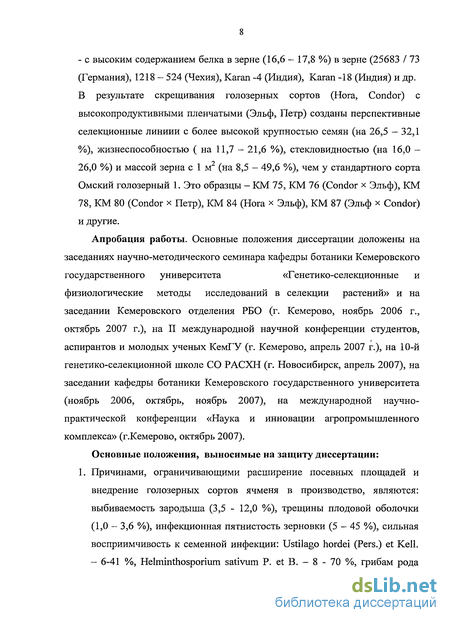 8

- с высоким содержанием белка в зерне (16,6 – 17,8 %) в зерне (25683 / 73 (Германия), 1218 – 524 (Чехия), Karan -4 (Индия), Karan -18 (Индия) и др.

В результате скрещивания голозерных сортов (Hora, Condor) с высокопродуктивными пленчатыми (Эльф, Петр) созданы перспективные селекционные линиии с более высокой крупностью семян (на 26,5 – 32,1 %), жизнеспособностью ( на 11,7 – 21,6 %), стекловидностью (на 16,0 – 26,0 %) и массой зерна с 1 м$^2$ (на 8,5 – 49,6 %), чем у стандартного сорта Омский голозерный 1. Это образцы – КМ 75, КМ 76 (Condor × Эльф), КМ 78, КМ 80 (Condor × Петр), КМ 84 (Hora × Эльф), КМ 87 (Эльф × Condor) и другие.

Апробация работы. Основные положения диссертации доложены на заседаниях научно-методического семинара кафедры ботаники Кемеровского государственного университета «Генетико-селекционные и физиологические методы исследований в селекции растений» и на заседании Кемеровского отделения РБО (г. Кемерово, ноябрь 2006 г., октябрь 2007 г.), на II международной научной конференции студентов, аспирантов и молодых ученых КемГУ (г. Кемерово, апрель 2007 г.), на 10-й генетико-селекционной школе СО РАСХН (г. Новосибирск, апрель 2007), на заседании кафедры ботаники Кемеровского государственного университета (ноябрь 2006, октябрь, ноябрь 2007), на международной научно-практической конференции «Наука и инновации агропромышленного комплекса» (г.Кемерово, октябрь 2007).

Основные положения, выносимые на защиту диссертации:

1. Причинами, ограничивающими расширение посевных площадей и внедрение голозерных сортов ячменя в производство, являются: выбиваемость зародыша (3,5 - 12,0 %), трещины плодовой оболочки (1,0 – 3,6 %), инфекционная пятнистость зерновки (5 – 45 %), сильная восприимчивость к семенной инфекции: Ustilago hordei (Pers.) et Kell. – 6-41 %, Helminthosporium sativum P. et B. – 8 - 70 %, грибам рода

dsLib.net
библиотека диссертаций